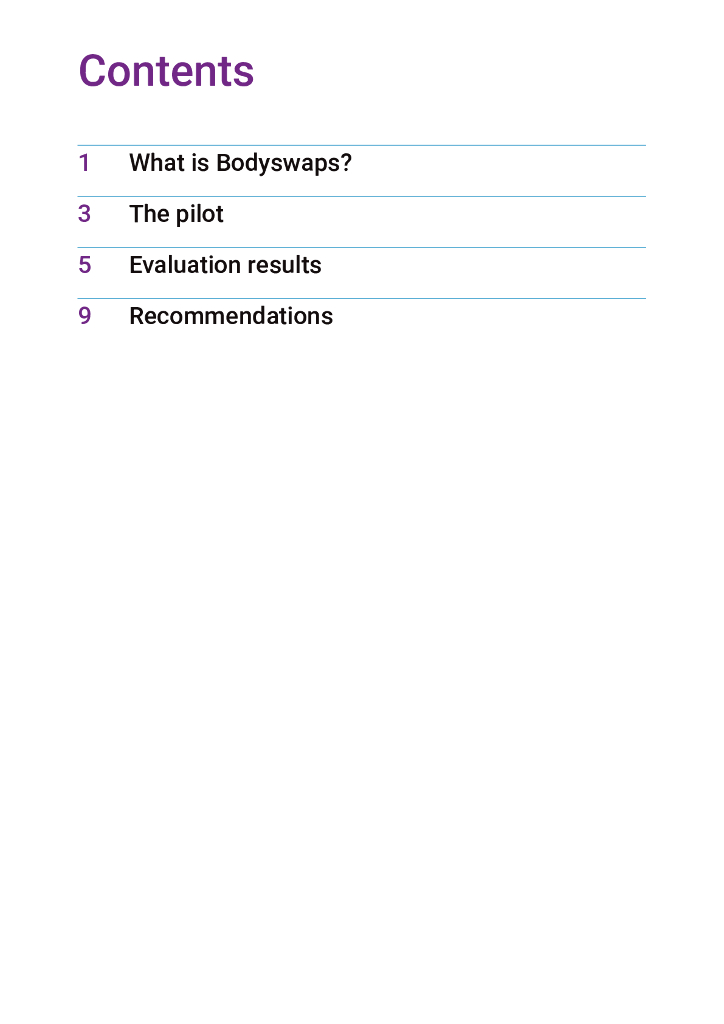 Contents

1 What is Bodyswaps?

3 The pilot

5 Evaluation results

9 Recommendations